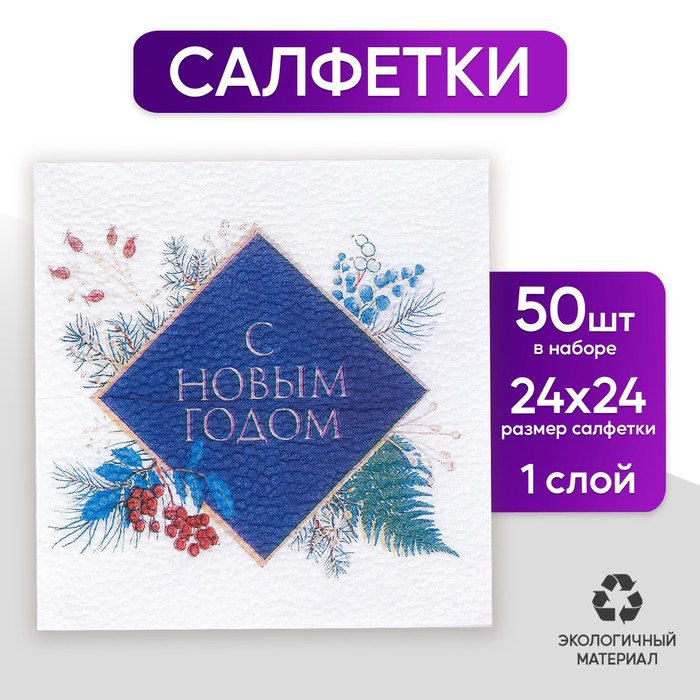 САЛФЕТКИ

С
НОВЫМ
ГОДОМ

50шт
в наборе
24x24
размер салфетки
1 слой

ЭКОЛОГИЧНЫЙ
МАТЕРИАЛ